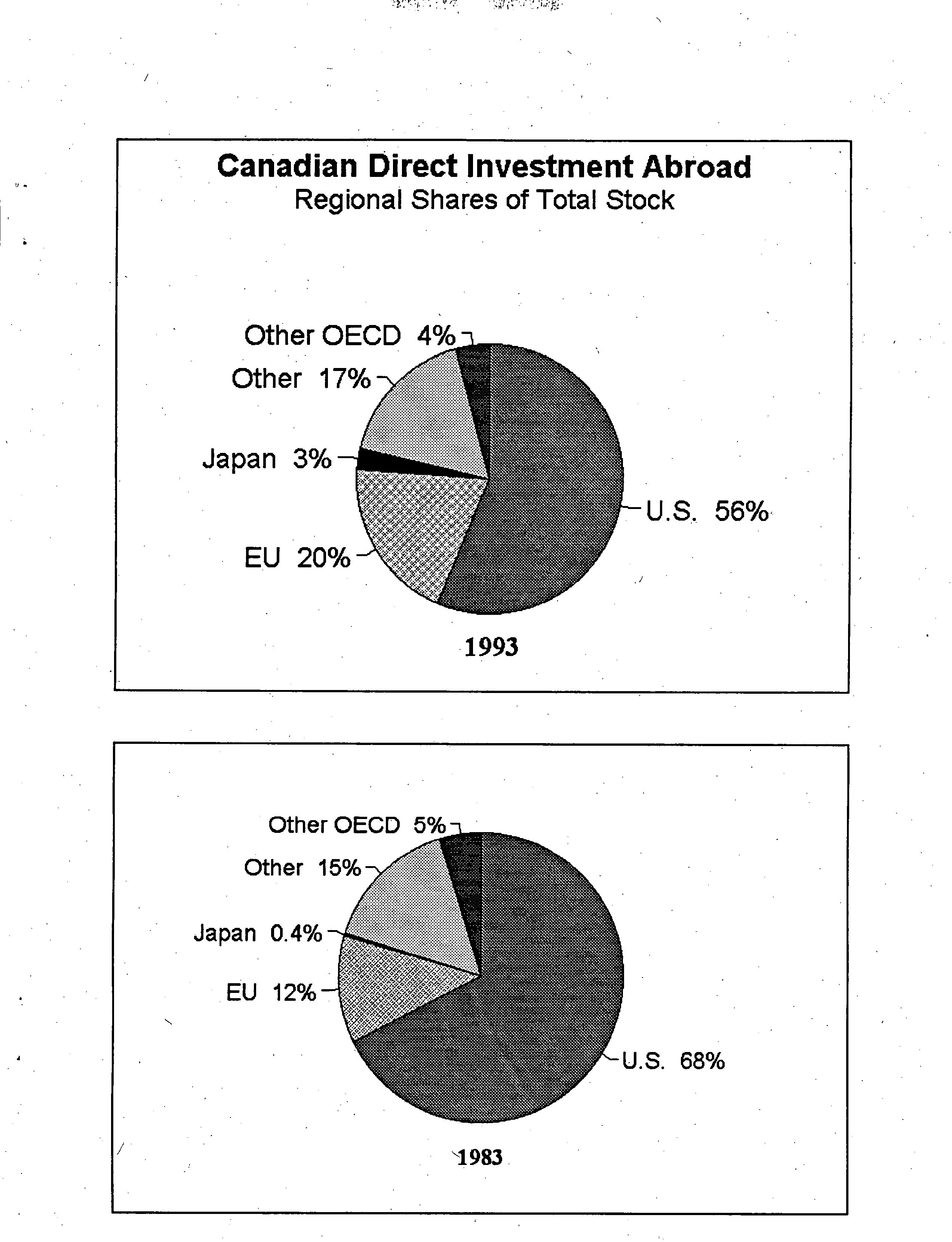 Canadian Direct Investment Abroad
Regional Shares of Total Stock

Other OECD 4%
Other 17%
Japan 3%
EU 20%
U.S. 56%

1993

Other OECD 5%
Other 15%
Japan 0.4%
EU 12%
U.S. 68%

1983